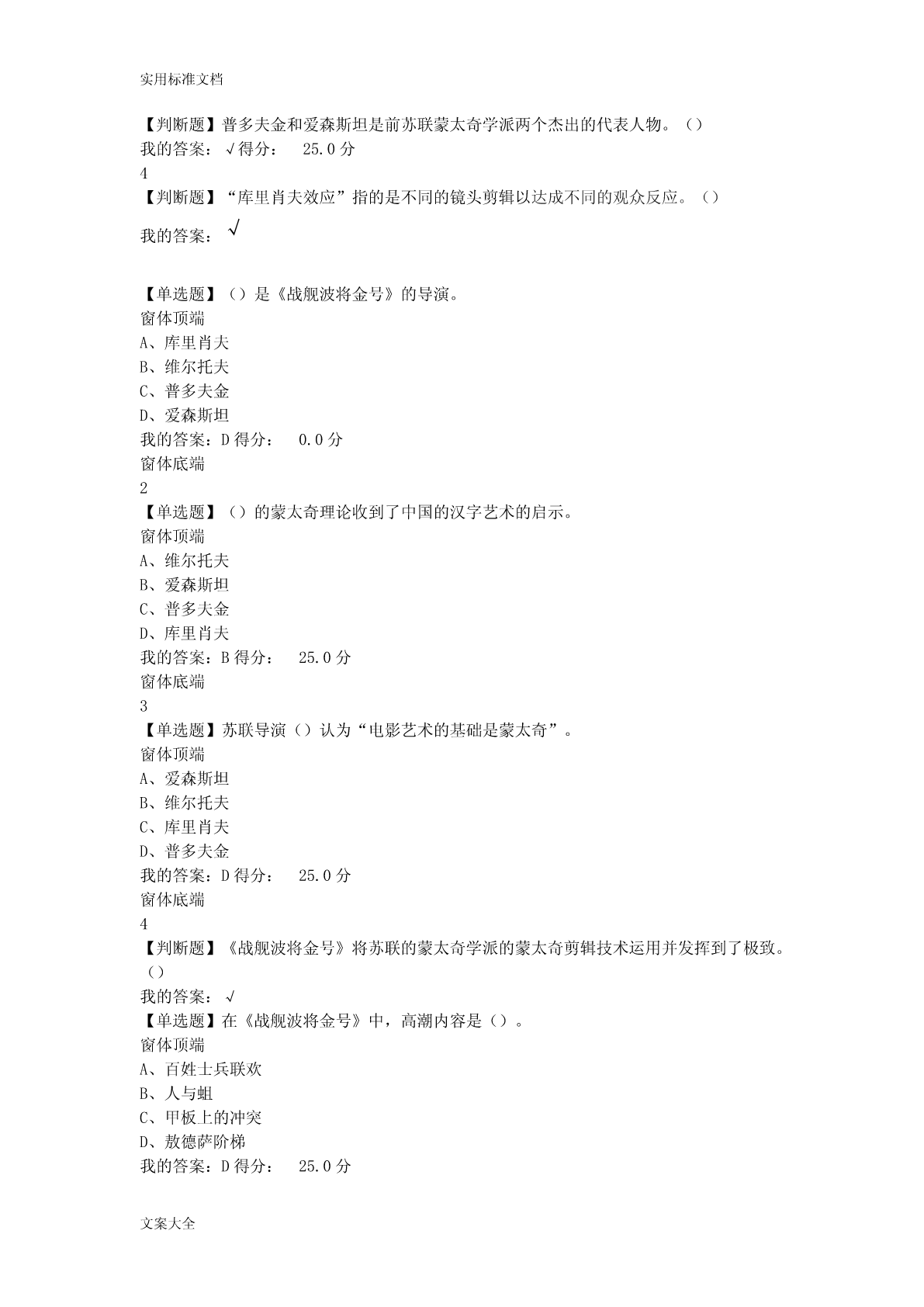 实用标准文档

【判断题】普多夫金和爱森斯坦是前苏联蒙太奇学派两个杰出的代表人物。（）
我的答案：√得分： 25.0分
4
【判断题】“库里肖夫效应”指的是不同的镜头剪辑以达成不同的观众反应。（）
我的答案：√

【单选题】（）是《战舰波将金号》的导演。
窗体顶端
A、库里肖夫
B、维尔托夫
C、普多夫金
D、爱森斯坦
我的答案：D得分： 0.0分
窗体底端
2
【单选题】（）的蒙太奇理论收到了中国的汉字艺术的启示。
窗体顶端
A、维尔托夫
B、爱森斯坦
C、普多夫金
D、库里肖夫
我的答案：B得分： 25.0分
窗体底端
3
【单选题】苏联导演（）认为“电影艺术的基础是蒙太奇”。
窗体顶端
A、爱森斯坦
B、维尔托夫
C、库里肖夫
D、普多夫金
我的答案：D得分： 25.0分
窗体底端
4
【判断题】《战舰波将金号》将苏联的蒙太奇学派的蒙太奇剪辑技术运用并发挥到了极致。（）
我的答案：√
【单选题】在《战舰波将金号》中，高潮内容是（）。
窗体顶端
A、百姓士兵联欢
B、人与蛆
C、甲板上的冲突
D、敖德萨阶梯
我的答案：D得分： 25.0分

文案大全